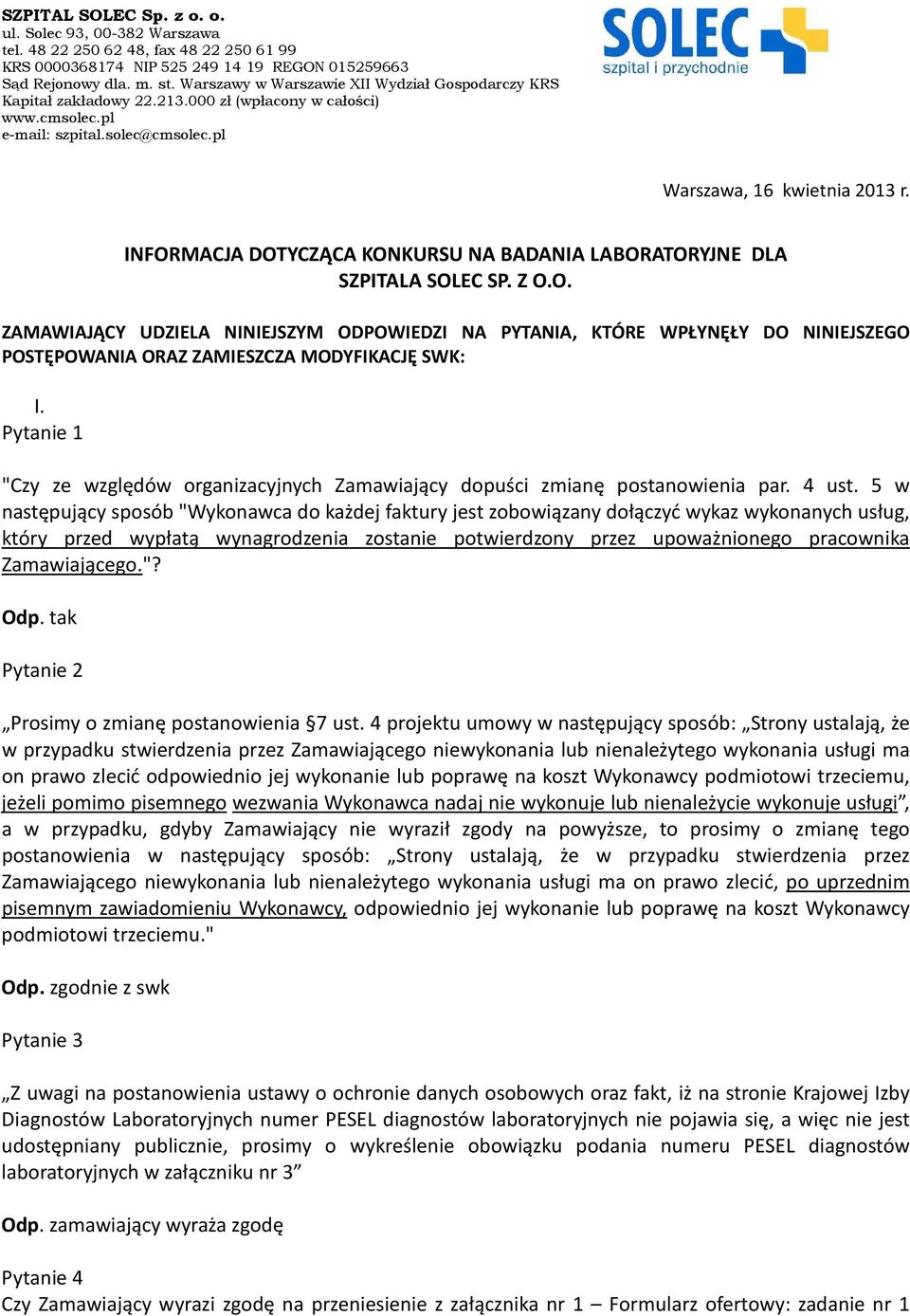 SZPITAL SOLEC Sp. z o. o.
ul. Solec 93, 00-382 Warszawa
tel. 48 22 250 62 48, fax 48 22 250 61 99
KRS 0000368174 NIP 525 249 14 19 REGON 015259663
Sąd Rejonowy dla. m. st. Warszawy w Warszawie XII Wydział Gospodarczy KRS
Kapitał zakładowy 22.213.000 zł (wpłacony w całości)
www.cmsolec.pl
e-mail: szpital.solec@cmsolec.pl

SOLEC
szpital i przychodnie

Warszawa, 16 kwietnia 2013 r.

INFORMACJA DOTYCZĄCA KONKURSU NA BADANIA LABORATORYJNE DLA SZPITALA SOLEC SP. Z O.O.

ZAMAWIAJĄCY UDZIELA NINIEJSZYM ODPOWIEDZI NA PYTANIA, KTÓRE WPŁYNĘŁY DO NINIEJSZEGO POSTĘPOWANIA ORAZ ZAMIESZCZA MODYFIKACJĘ SWK:

I.
Pytanie 1

"Czy ze względów organizacyjnych Zamawiający dopuści zmianę postanowienia par. 4 ust. 5 w następujący sposób "Wykonawca do każdej faktury jest zobowiązany dołączyć wykaz wykonanych usług, który przed wypłatą wynagrodzenia zostanie potwierdzony przez upoważnionego pracownika Zamawiającego."?

Odp. tak

Pytanie 2

„Prosimy o zmianę postanowienia §7 ust. 4 projektu umowy w następujący sposób: „Strony ustalają, że w przypadku stwierdzenia przez Zamawiającego niewykonania lub nienależytego wykonania usługi ma on prawo zlecić odpowiednio jej wykonanie lub poprawę na koszt Wykonawcy podmiotowi trzeciemu, jeżeli pomimo pisemnego wezwania Wykonawca nadaj nie wykonuje lub nienależycie wykonuje usługi”, a w przypadku, gdyby Zamawiający nie wyraził zgody na powyższe, to prosimy o zmianę tego postanowienia w następujący sposób: „Strony ustalają, że w przypadku stwierdzenia przez Zamawiającego niewykonania lub nienależytego wykonania usługi ma on prawo zlecić, po uprzednim pisemnym zawiadomieniu Wykonawcy, odpowiednio jej wykonanie lub poprawę na koszt Wykonawcy podmiotowi trzeciemu."

Odp. zgodnie z swk

Pytanie 3

„Z uwagi na postanowienia ustawy o ochronie danych osobowych oraz fakt, iż na stronie Krajowej Izby Diagnostów Laboratoryjnych numer PESEL diagnostów laboratoryjnych nie pojawia się, a więc nie jest udostępniany publicznie, prosimy o wykreślenie obowiązku podania numeru PESEL diagnostów laboratoryjnych w załączniku nr 3”

Odp. zamawiający wyraża zgodę

Pytanie 4
Czy Zamawiający wyrazi zgodę na przeniesienie z załącznika nr 1 – Formularz ofertowy: zadanie nr 1